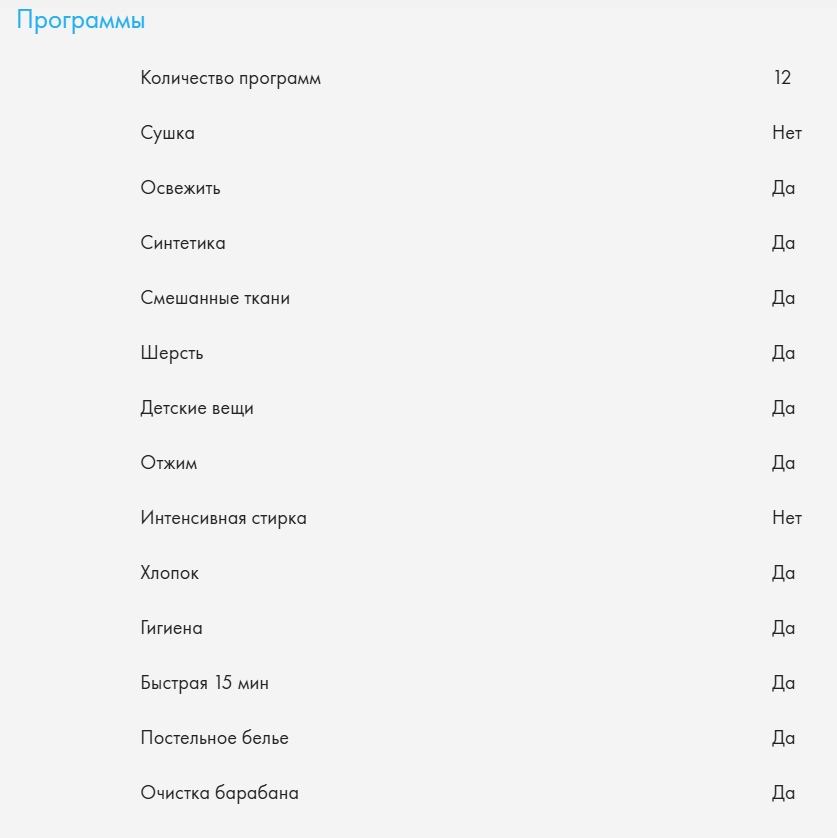 Программы

| | |
|---|---|
| Количество программ | 12 |
| Сушка | Нет |
| Освежить | Да |
| Синтетика | Да |
| Смешанные ткани | Да |
| Шерсть | Да |
| Детские вещи | Да |
| Отжим | Да |
| Интенсивная стирка | Нет |
| Хлопок | Да |
| Гигиена | Да |
| Быстрая 15 мин | Да |
| Постельное белье | Да |
| Очистка барабана | Да |